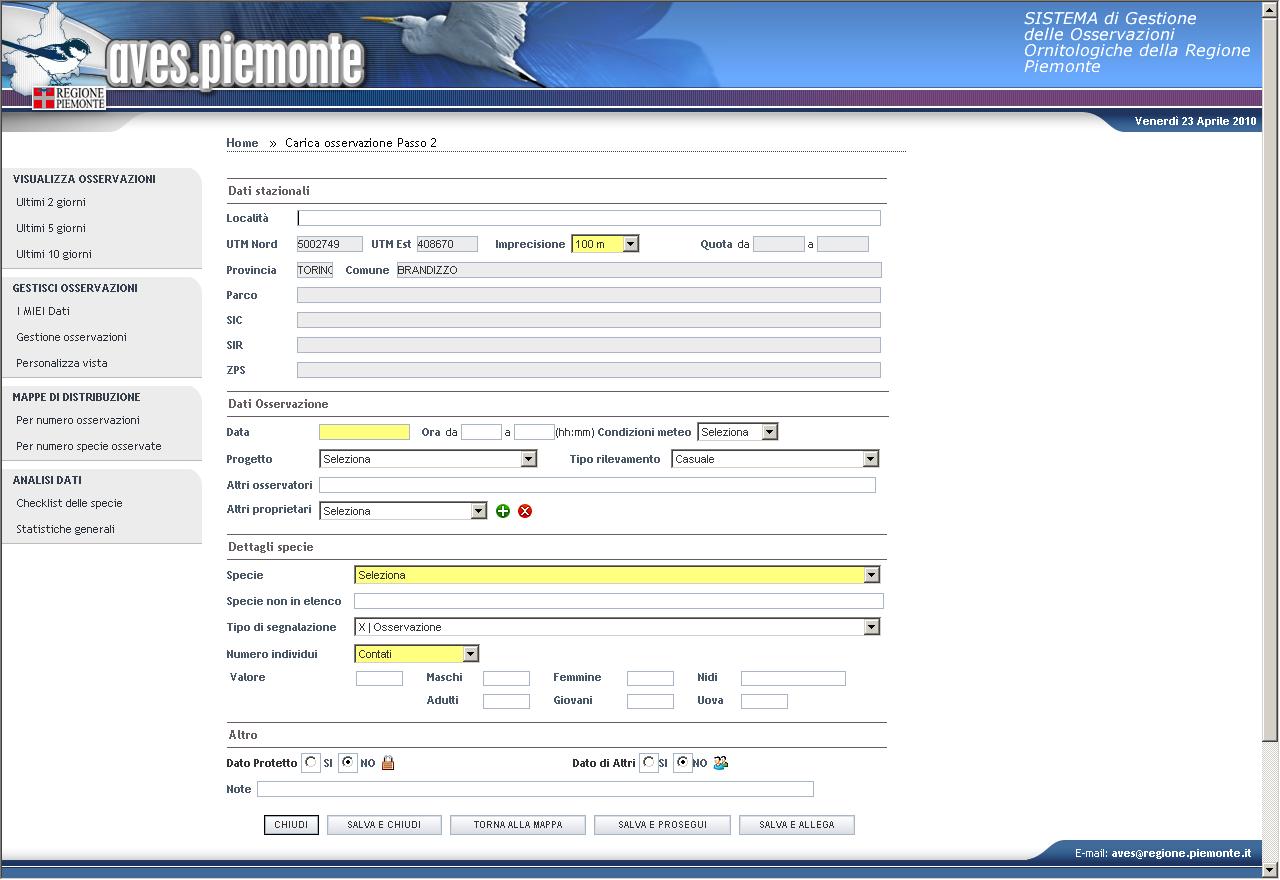 aves.piemonte

REGIONE PIEMONTE

SISTEMA di Gestione delle Osservazioni Ornitologiche della Regione Piemonte

Venerdì 23 Aprile 2010

Home » Carica osservazione Passo 2

VISUALIZZA OSSERVAZIONI
Ultimi 2 giorni
Ultimi 5 giorni
Ultimi 10 giorni

GESTISCI OSSERVAZIONI
I MIEI Dati
Gestione osservazioni
Personalizza vista

MAPPE DI DISTRIBUZIONE
Per numero osservazioni
Per numero specie osservate

ANALISI DATI
Checklist delle specie
Statistiche generali

Dati stazionali

Località

UTM Nord 5002749 UTM Est 408670 Imprecisione 100 m Quota da a

Provincia TORINO Comune BRANDIZZO

Parco

SIC

SIR

ZPS

Dati Osservazione

Data Ora da a (hh:mm) Condizioni meteo Seleziona

Progetto Seleziona Tipo rilevamento Casuale

Altri osservatori

Altri proprietari Seleziona

Dettagli specie

Specie Seleziona

Specie non in elenco

Tipo di segnalazione X | Osservazione

Numero individui Contati

Valore Maschi Femmine Nidi

Adulti Giovani Uova

Altro

Dato Protetto SI NO Dato di Altri SI NO

Note

CHIUDI SALVA E CHIUDI TORNA ALLA MAPPA SALVA E PROSEGUI SALVA E ALLEGA

E-mail: aves@regione.piemonte.it